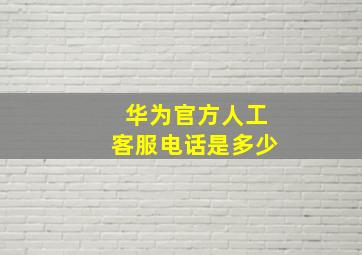 华为官方人工
客服电话是多少